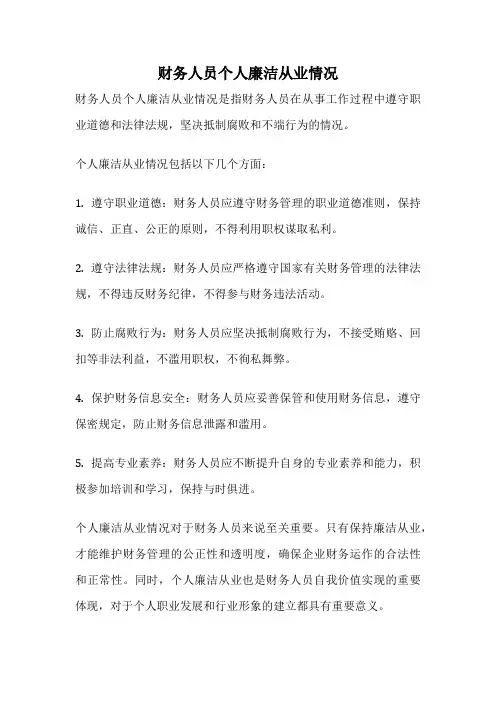 财务人员个人廉洁从业情况

财务人员个人廉洁从业情况是指财务人员在从事工作过程中遵守职业道德和法律法规，坚决抵制腐败和不端行为的情况。

个人廉洁从业情况包括以下几个方面：

1. 遵守职业道德：财务人员应遵守财务管理的职业道德准则，保持诚信、正直、公正的原则，不得利用职权谋取私利。

2. 遵守法律法规：财务人员应严格遵守国家有关财务管理的法律法规，不得违反财务纪律，不得参与财务违法活动。

3. 防止腐败行为：财务人员应坚决抵制腐败行为，不接受贿赂、回扣等非法利益，不滥用职权，不徇私舞弊。

4. 保护财务信息安全：财务人员应妥善保管和使用财务信息，遵守保密规定，防止财务信息泄露和滥用。

5. 提高专业素养：财务人员应不断提升自身的专业素养和能力，积极参加培训和学习，保持与时俱进。

个人廉洁从业情况对于财务人员来说至关重要。只有保持廉洁从业，才能维护财务管理的公正性和透明度，确保企业财务运作的合法性和正常性。同时，个人廉洁从业也是财务人员自我价值实现的重要体现，对于个人职业发展和行业形象的建立都具有重要意义。